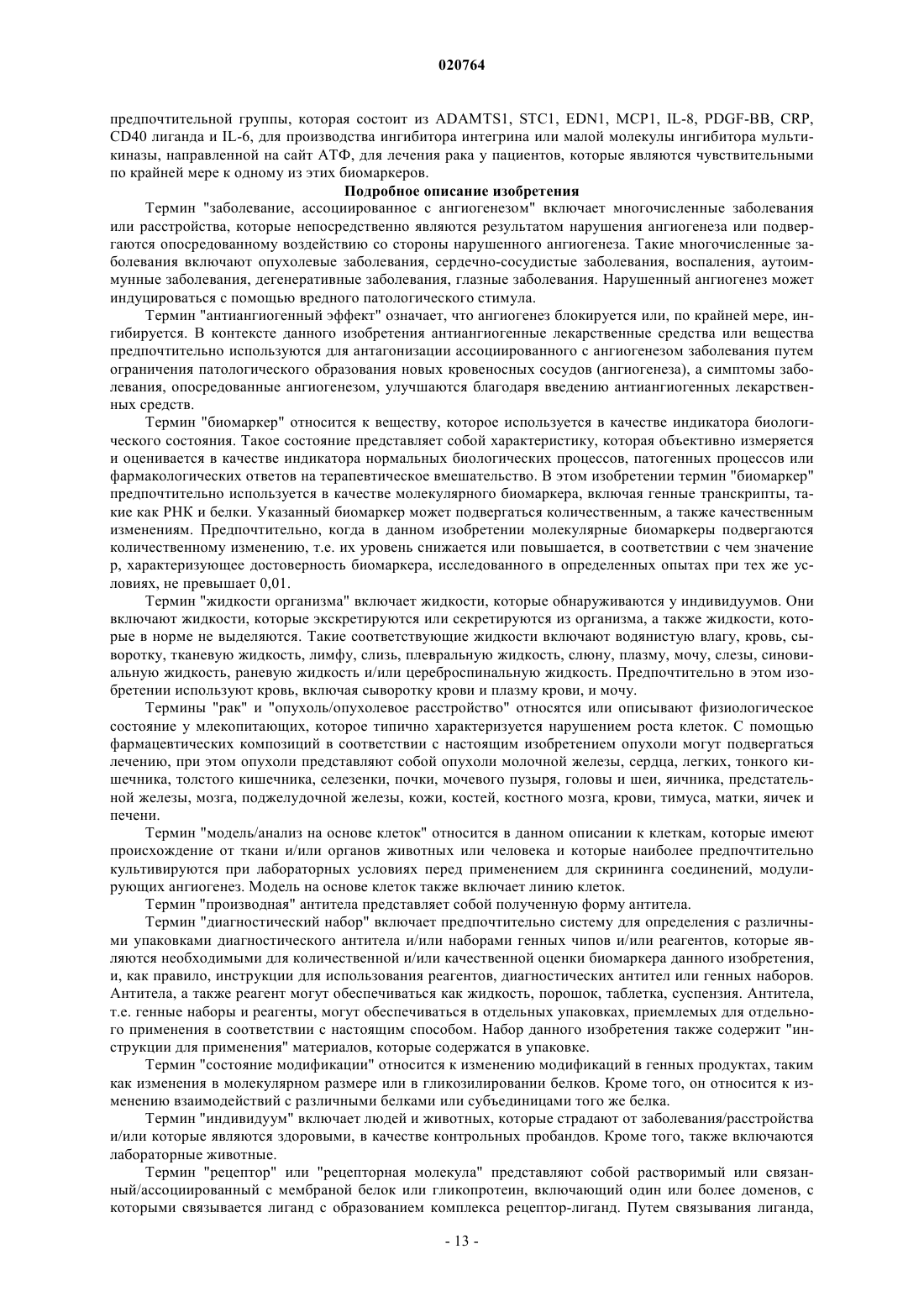 020764

предпочтительной группы, которая состоит из ADAMTS1, STC1, EDN1, MCP1, IL-8, PDGF-BB, CRP, CD40 лиганда и IL-6, для производства ингибитора интегрина или малой молекулы ингибитора мультикиназы, направленной на сайт АТФ, для лечения рака у пациентов, которые являются чувствительными по крайней мере к одному из этих биомаркеров.

Подробное описание изобретения

Термин "заболевание, ассоциированное с ангиогенезом" включает многочисленные заболевания или расстройства, которые непосредственно являются результатом нарушения ангиогенеза или подвергаются опосредованному воздействию со стороны нарушенного ангиогенеза. Такие многочисленные заболевания включают опухолевые заболевания, сердечно-сосудистые заболевания, воспаления, аутоиммунные заболевания, дегенеративные заболевания, глазные заболевания. Нарушенный ангиогенез может индуцироваться с помощью вредного патологического стимула.

Термин "антиангиогенный эффект" означает, что ангиогенез блокируется или, по крайней мере, ингибируется. В контексте данного изобретения антиангиогенные лекарственные средства или вещества предпочтительно используются для антагонизации ассоциированного с ангиогенезом заболевания путем ограничения патологического образования новых кровеносных сосудов (ангиогенеза), а симптомы заболевания, опосредованные ангиогенезом, улучшаются благодаря введению антиангиогенных лекарственных средств.

Термин "биомаркер" относится к веществу, которое используется в качестве индикатора биологического состояния. Такое состояние представляет собой характеристику, которая объективно измеряется и оценивается в качестве индикатора нормальных биологических процессов, патогенных процессов или фармакологических ответов на терапевтическое вмешательство. В этом изобретении термин "биомаркер" предпочтительно используется в качестве молекулярного биомаркера, включая генные транскрипты, такие как РНК и белки. Указанный биомаркер может подвергаться количественным, а также качественным изменениям. Предпочтительно, когда в данном изобретении молекулярные биомаркеры подвергаются количественному изменению, т.е. их уровень снижается или повышается, в соответствии с чем значение p, характеризующее достоверность биомаркера, исследованного в определенных опытах при тех же условиях, не превышает 0,01.

Термин "жидкости организма" включает жидкости, которые обнаруживаются у индивидуумов. Они включают жидкости, которые экскретируются или секретируются из организма, а также жидкости, которые в норме не выделяются. Такие соответствующие жидкости включают водянистую влагу, кровь, сыворотку, тканевую жидкость, лимфу, слизь, плевральную жидкость, слюну, плазму, мочу, слезы, синовиальную жидкость, раневую жидкость и/или цереброспинальную жидкость. Предпочтительно в этом изобретении используют кровь, включая сыворотку крови и плазму крови, и мочу.

Термины "рак" и "опухоль/опухолевое расстройство" относятся или описывают физиологическое состояние у млекопитающих, которое типично характеризуется нарушением роста клеток. С помощью фармацевтических композиций в соответствии с настоящим изобретением опухоли могут подвергаться лечению, при этом опухоли представляют собой опухоли молочной железы, сердца, легких, тонкого кишечника, толстого кишечника, селезенки, почки, мочевого пузыря, головы и шеи, яичника, предстательной железы, мозга, поджелудочной железы, кожи, костей, костного мозга, крови, тимуса, матки, яичек и печени.

Термин "модель/анализ на основе клеток" относится в данном описании к клеткам, которые имеют происхождение от ткани и/или органов животных или человека и которые наиболее предпочтительно культивируются при лабораторных условиях перед применением для скрининга соединений, модулирующих ангиогенез. Модель на основе клеток также включает линию клеток.

Термин "производная" антитела представляет собой полученную форму антитела.

Термин "диагностический набор" включает предпочтительно систему для определения с различными упаковками диагностического антитела и/или наборами генных чипов и/или реагентов, которые являются необходимыми для количественной и/или качественной оценки биомаркера данного изобретения, и, как правило, инструкции для использования реагентов, диагностических антител или генных наборов. Антитела, а также реагент могут обеспечиваться как жидкость, порошок, таблетка, суспензия. Антитела, т.е. генные наборы и реагенты, могут обеспечиваться в отдельных упаковках, приемлемых для отдельного применения в соответствии с настоящим способом. Набор данного изобретения также содержит "инструкции для применения" материалов, которые содержатся в упаковке.

Термин "состояние модификации" относится к изменению модификаций в генных продуктах, таким как изменения в молекулярном размере или в гликозилировании белков. Кроме того, он относится к изменению взаимодействий с различными белками или субъединицами того же белка.

Термин "индивидуум" включает людей и животных, которые страдают от заболевания/расстройства и/или которые являются здоровыми, в качестве контрольных пробандов. Кроме того, также включаются лабораторные животные.

Термин "рецептор" или "рецепторная молекула" представляют собой растворимый или связанный/ассоциированный с мембраной белок или гликопротеин, включающий один или более доменов, с которыми связывается лиганд с образованием комплекса рецептор-лиганд. Путем связывания лиганда,

- 13 -